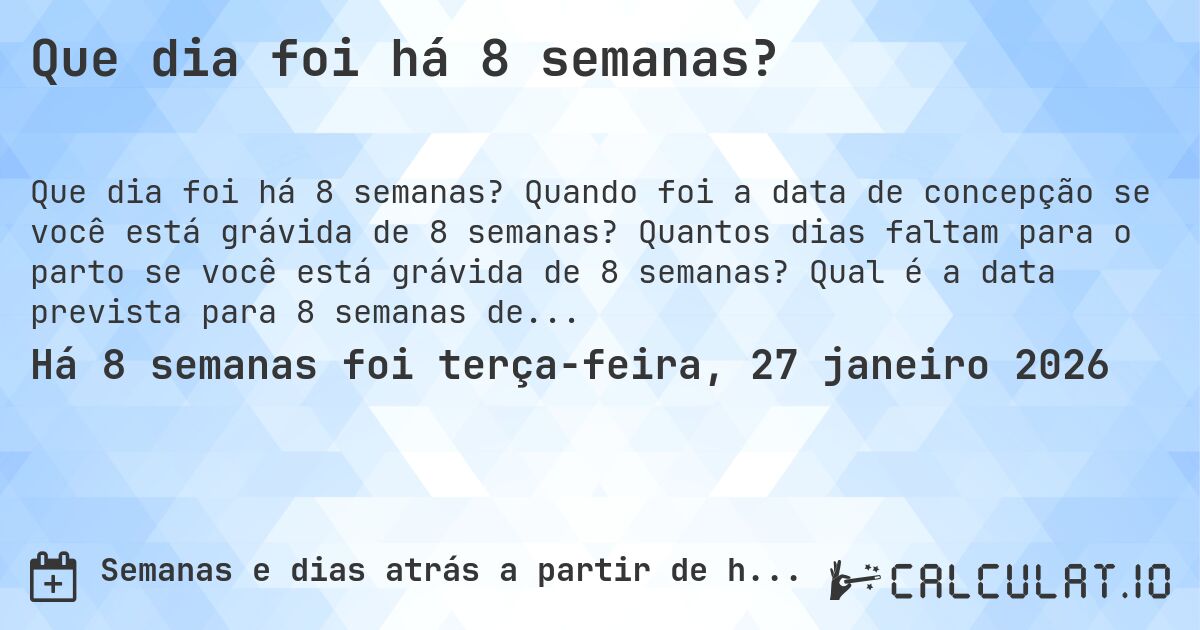 Que dia foi há 8 semanas?

Que dia foi há 8 semanas? Quando foi a data de concepção se você está grávida de 8 semanas? Quantos dias faltam para o parto se você está grávida de 8 semanas? Qual é a data prevista para 8 semanas de...

Há 8 semanas foi terça-feira, 27 janeiro 2026

Semanas e dias atrás a partir de h...

CALCULAT.IO